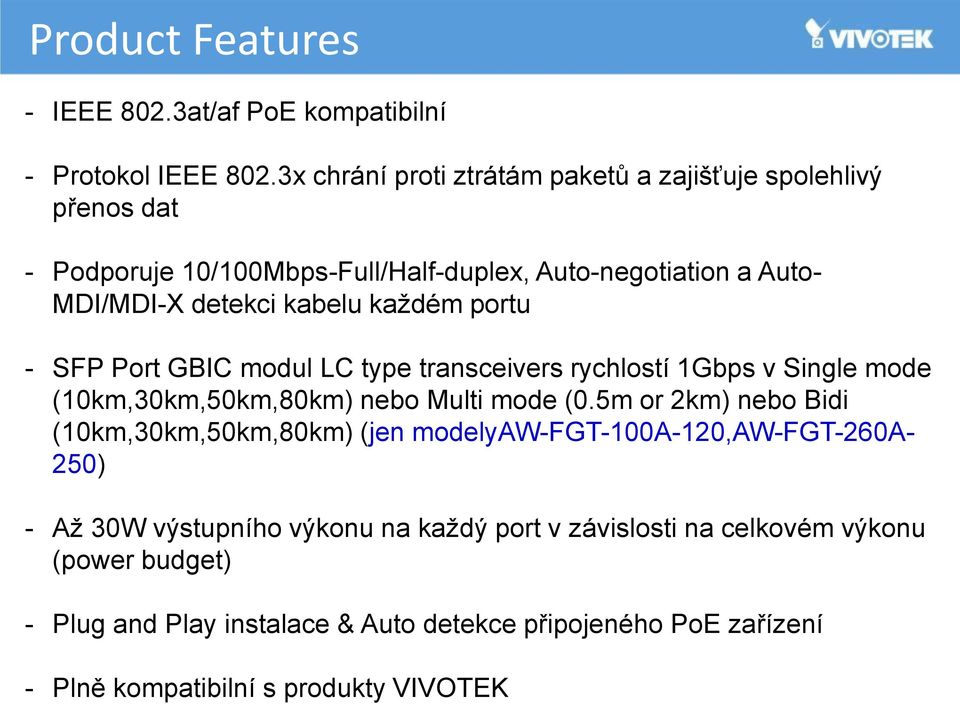 Product Features

VIVOTEK

- IEEE 802.3at/af PoE kompatibilní

- Protokol IEEE 802.3x chrání proti ztrátám paketů a zajišťuje spolehlivý přenos dat

- Podporuje 10/100Mbps-Full/Half-duplex, Auto-negotiation a Auto-MDI/MDI-X detekci kabelu každém portu

- SFP Port GBIC modul LC type transceivers rychlostí 1Gbps v Single mode (10km,30km,50km,80km) nebo Multi mode (0.5m or 2km) nebo Bidi (10km,30km,50km,80km) (jen modelyAW-FGT-100A-120,AW-FGT-260A-250)

- Až 30W výstupního výkonu na každý port v závislosti na celkovém výkonu (power budget)

- Plug and Play instalace & Auto detekce připojeného PoE zařízení

- Plně kompatibilní s produkty VIVOTEK